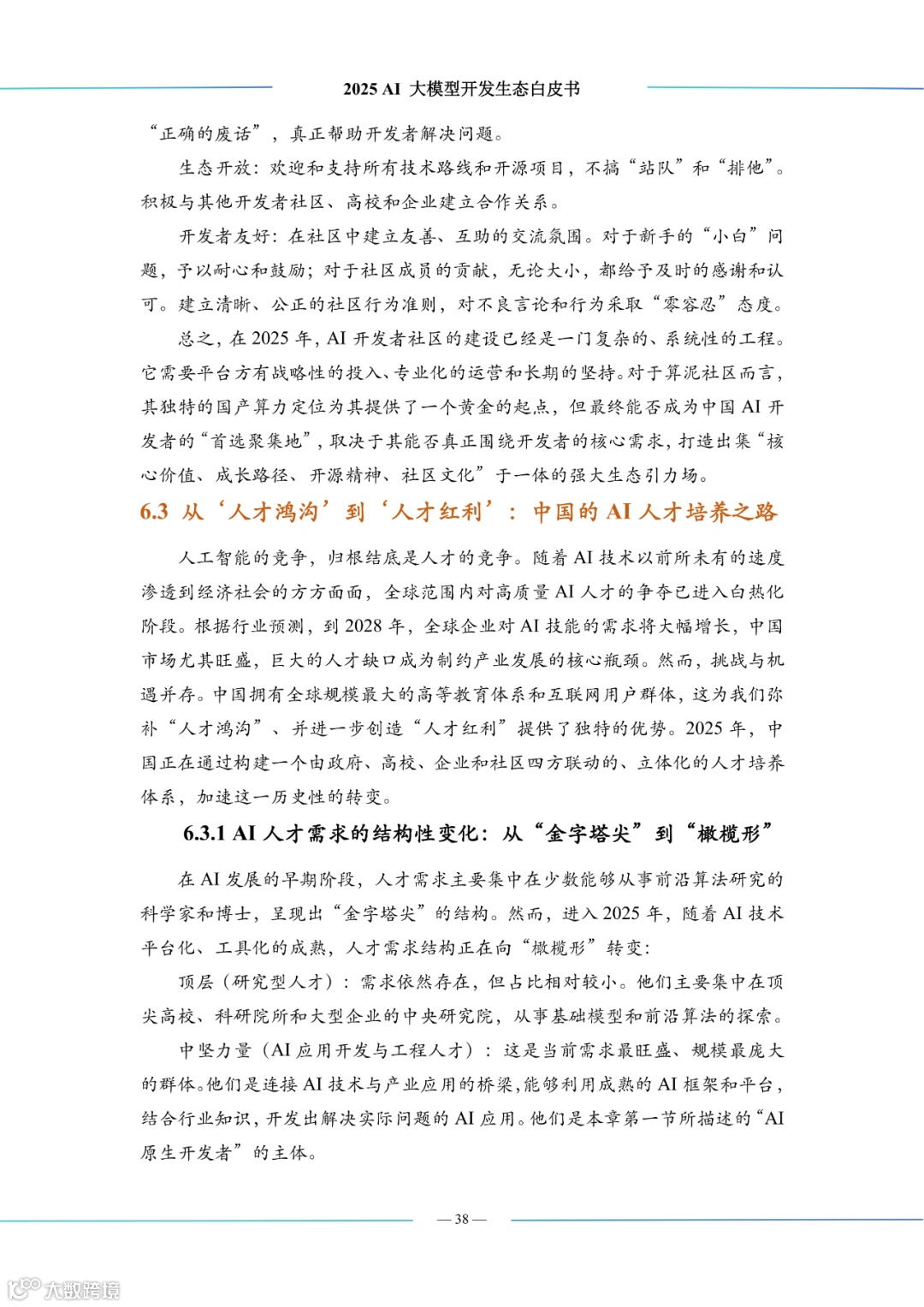 2025 AI 大模型开发生态白皮书

“正确的废话”，真正帮助开发者解决问题。

生态开放：欢迎和支持所有技术路线和开源项目，不搞“站队”和“排他”。积极与其他开发者社区、高校和企业建立合作关系。

开发者友好：在社区中建立友善、互助的交流氛围。对于新手的“小白”问题，予以耐心和鼓励；对于社区成员的贡献，无论大小，都给予及时的感谢和认可。建立清晰、公正的社区行为准则，对不良言论和行为采取“零容忍”态度。

总之，在 2025 年，AI 开发者社区的建设已经是一门复杂的、系统性的工程。它需要平台方有战略性的投入、专业化的运营和长期的坚持。对于算泥社区而言，其独特的国产算力定位为其提供了一个黄金的起点，但最终能否成为中国 AI 开发者的“首选聚集地”，取决于其能否真正围绕开发者的核心需求，打造出集“核心价值、成长路径、开源精神、社区文化”于一体的强大生态引力场。

6.3 从‘人才鸿沟’到‘人才红利’：中国的 AI 人才培养之路

人工智能的竞争，归根结底是人才的竞争。随着 AI 技术以前所未有的速度渗透到经济社会的方方面面，全球范围内对高质量 AI 人才的争夺已进入白热化阶段。根据行业预测，到 2028 年，全球企业对 AI 技能的需求将大幅增长，中国市场尤其旺盛，巨大的人才缺口成为制约产业发展的核心瓶颈。然而，挑战与机遇并存。中国拥有全球规模最大的高等教育体系和互联网用户群体，这为我们弥补“人才鸿沟”、并进一步创造“人才红利”提供了独特的优势。2025 年，中国正在通过构建一个由政府、高校、企业和社区四方联动的、立体化的人才培养体系，加速这一历史性的转变。

6.3.1 AI 人才需求的结构性变化：从“金字塔尖”到“橄榄形”

在 AI 发展的早期阶段，人才需求主要集中在少数能够从事前沿算法研究的科学家和博士，呈现出“金字塔尖”的结构。然而，进入 2025 年，随着 AI 技术平台化、工具化的成熟，人才需求结构正在向“橄榄形”转变：

顶层（研究型人才）：需求依然存在，但占比相对较小。他们主要集中在顶尖高校、科研院所和大型企业的中央研究院，从事基础模型和前沿算法的探索。

中坚力量（AI 应用开发与工程人才）：这是当前需求最旺盛、规模最庞大的群体。他们是连接 AI 技术与产业应用的桥梁，能够利用成熟的 AI 框架和平台，结合行业知识，开发出解决实际问题的 AI 应用。他们是本章第一节所描述的“AI 原生开发者”的主体。

— 38 —

大数跨境